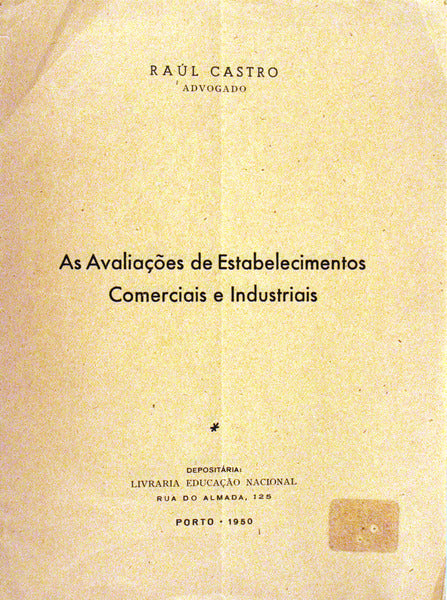 RAÚL CASTRO
ADVOGADO

As Avaliações de Estabelecimentos Comerciais e Industriais

*

DEPOSITÁRIA:
LIVRARIA EDUCAÇÃO NACIONAL
RUA DO ALMADA, 125

PORTO · 1950